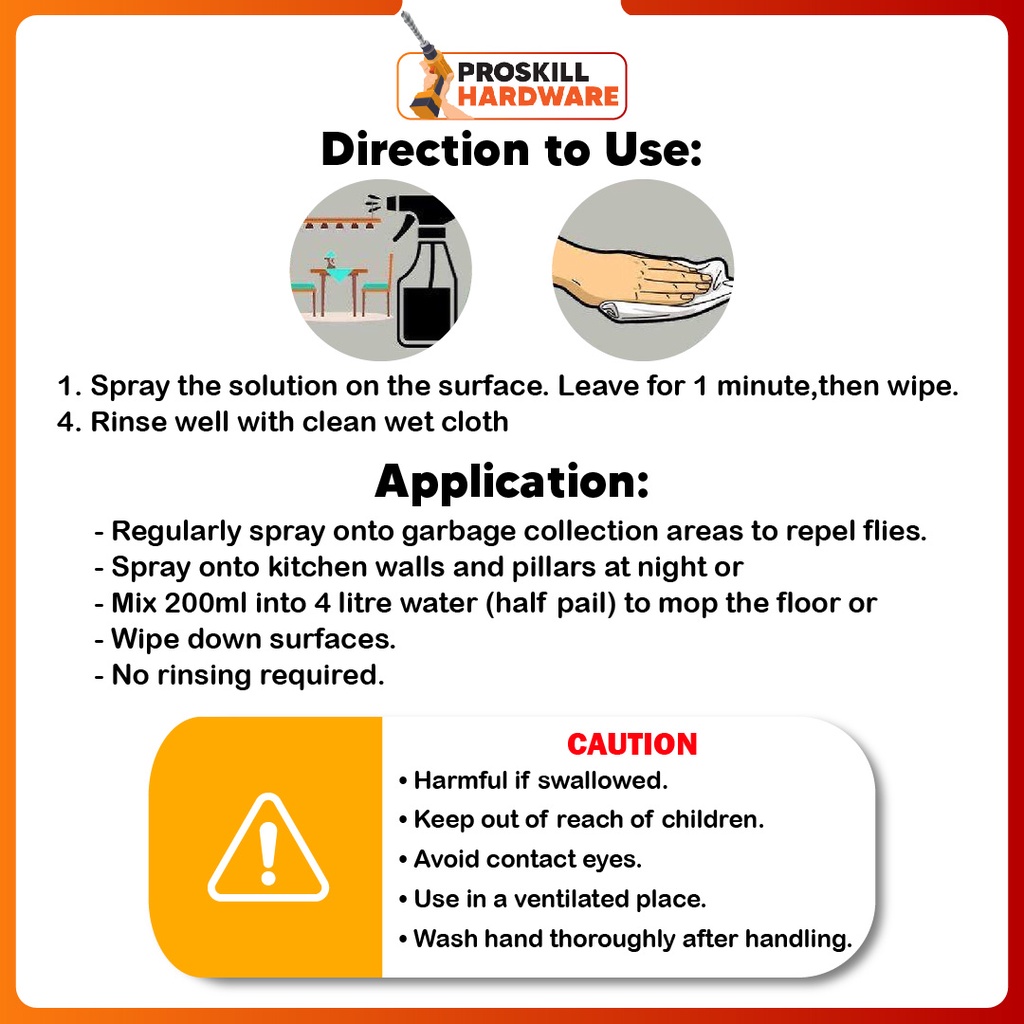 PROSKILL
HARDWARE

Direction to Use:

1. Spray the solution on the surface. Leave for 1 minute,then wipe.
4. Rinse well with clean wet cloth

Application:

- Regularly spray onto garbage collection areas to repel flies.
- Spray onto kitchen walls and pillars at night or
- Mix 200ml into 4 litre water (half pail) to mop the floor or
- Wipe down surfaces.
- No rinsing required.

CAUTION
• Harmful if swallowed.
• Keep out of reach of children.
• Avoid contact eyes.
• Use in a ventilated place.
• Wash hand thoroughly after handling.